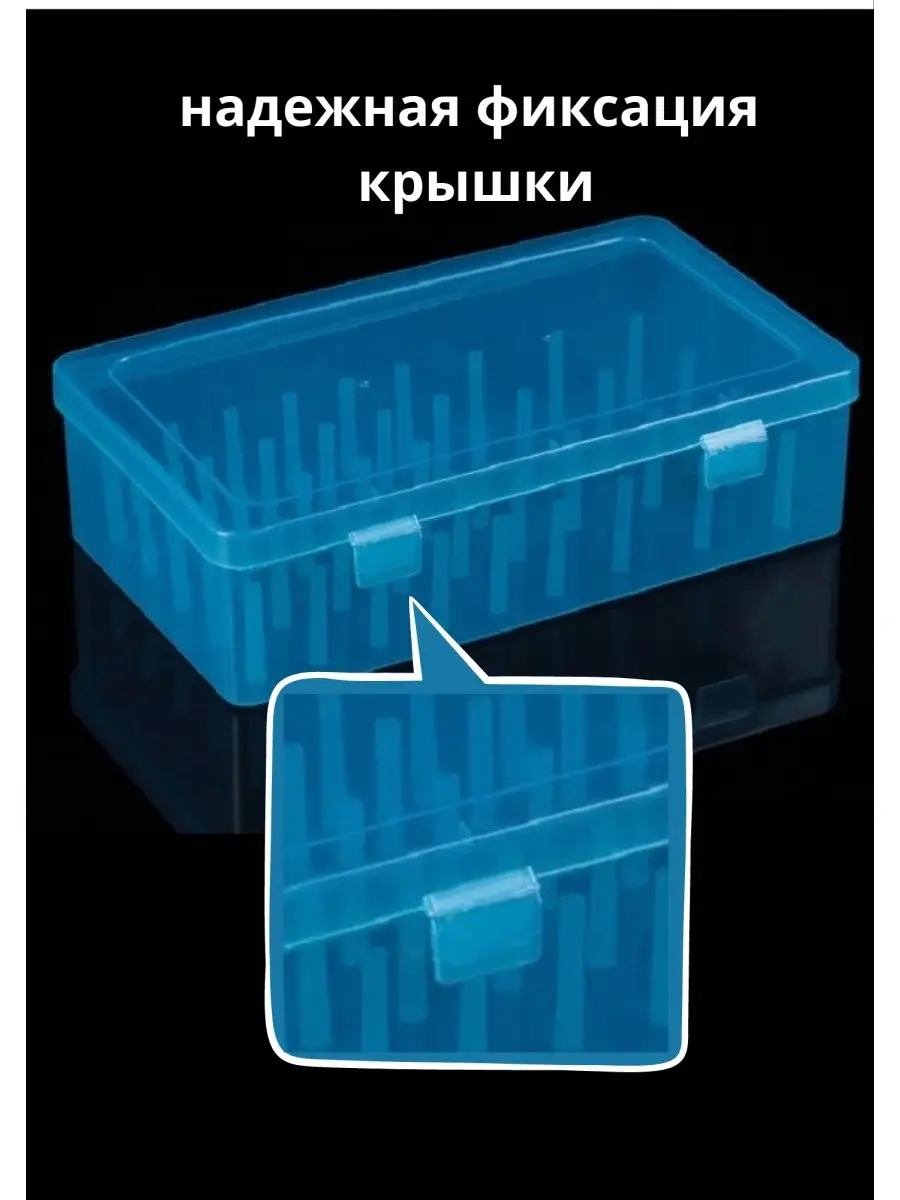 надежная фиксация крышки